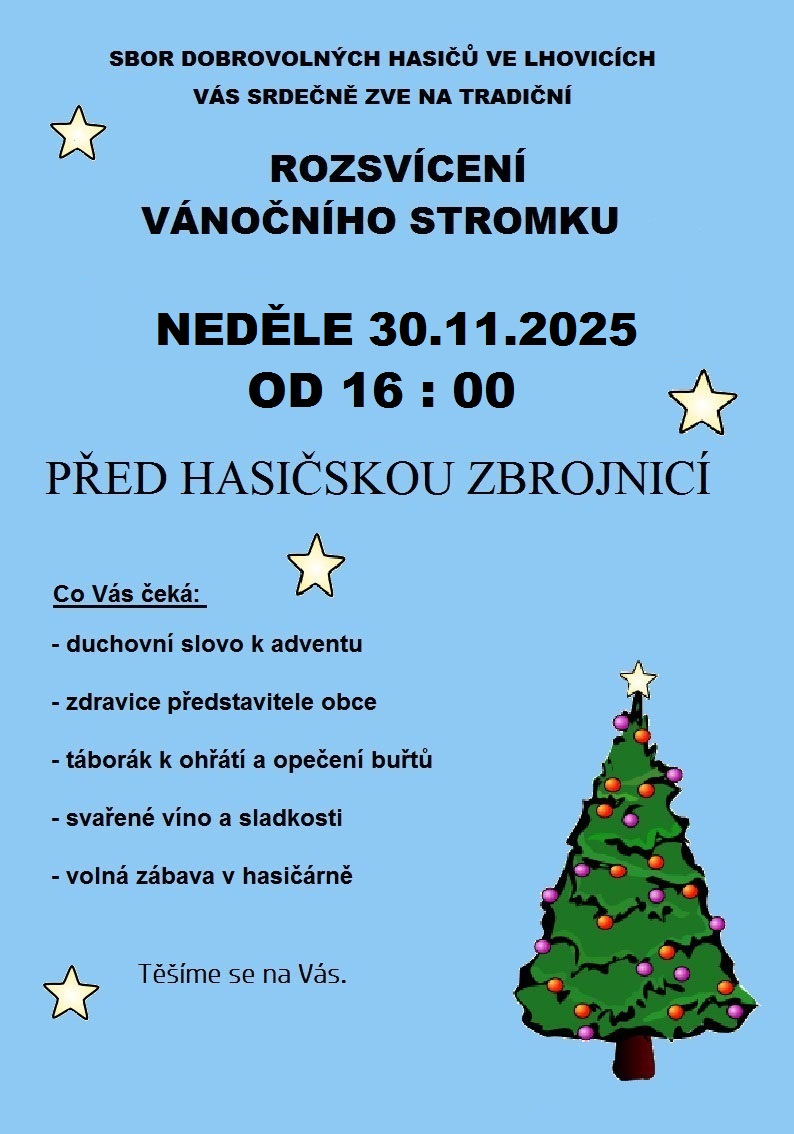 SBOR DOBROVOLNÝCH HASIČŮ VE LHOVICÍCH
VÁS SRDEČNĚ ZVE NA TRADIČNÍ

ROZSVÍCENÍ
VÁNOČNÍHO STROMKU

NEDĚLE 30.11.2025
OD 16 : 00

PŘED HASIČSKOU ZBROJNICÍ

Co Vás čeká:

- duchovní slovo k adventu

- zdravice představitele obce

- táborák k ohřátí a opečení buřtů

- svařené víno a sladkosti

- volná zábava v hasičárně

Těšíme se na Vás.